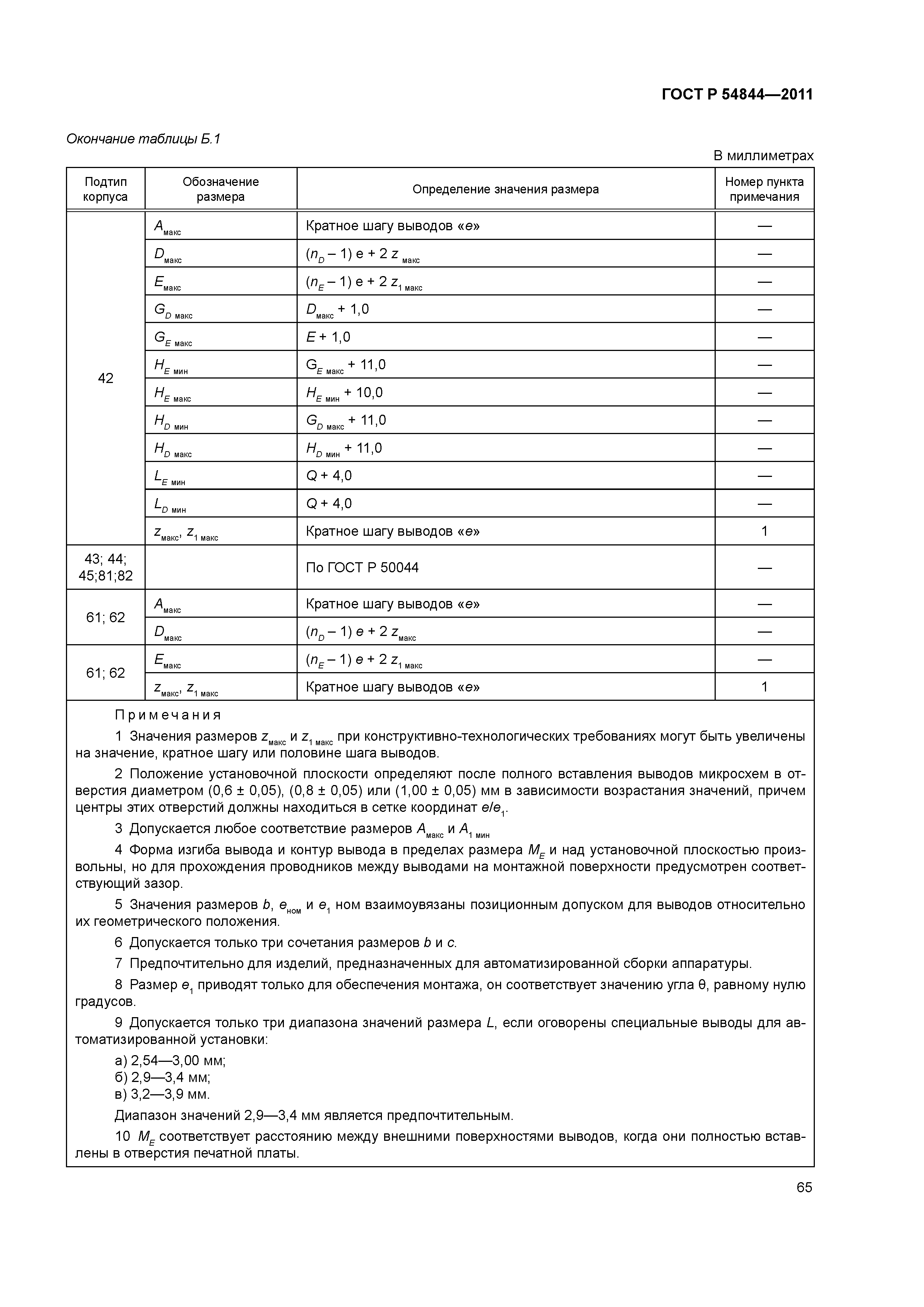 ГОСТ Р 54844—2011

Окончание таблицы Б.1

В миллиметрах

| Подтип корпуса | Обозначение размера | Определение значения размера | Номер пункта примечания |
|---|---|---|---|
| 42 | $A_{макс}$ | Кратное шагу выводов «e» | — |
| | $D_{макс}$ | $(n_D - 1)$ e + 2 $z_{макс}$ | — |
| | $E_{макс}$ | $(n_E - 1)$ e + 2 $z_{1\ макс}$ | — |
| | $G_{D\ макс}$ | $D_{макс}$ + 1,0 | — |
| | $G_{E\ макс}$ | $E$ + 1,0 | — |
| | $H_{E\ мин}$ | $G_{E\ макс}$ + 11,0 | — |
| | $H_{E\ макс}$ | $H_{E\ мин}$ + 10,0 | — |
| | $H_{D\ мин}$ | $G_{D\ макс}$ + 11,0 | — |
| | $H_{D\ макс}$ | $H_{D\ мин}$ + 11,0 | — |
| | $L_{E\ мин}$ | $Q$ + 4,0 | — |
| | $L_{D\ мин}$ | $Q$ + 4,0 | — |
| | $z_{макс}$, $z_{1\ макс}$ | Кратное шагу выводов «e» | 1 |
| 43; 44; 45;81;82 | | По ГОСТ Р 50044 | — |
| 61; 62 | $A_{макс}$ | Кратное шагу выводов «e» | — |
| | $D_{макс}$ | $(n_D - 1)$ e + 2 $z_{макс}$ | — |
| 61; 62 | $E_{макс}$ | $(n_E - 1)$ e + 2 $z_{1\ макс}$ | — |
| | $z_{макс}$, $z_{1\ макс}$ | Кратное шагу выводов «e» | 1 |

Примечания

1 Значения размеров $z_{макс}$ и $z_{1\ макс}$ при конструктивно-технологических требованиях могут быть увеличены на значение, кратное шагу или половине шага выводов.

2 Положение установочной плоскости определяют после полного вставления выводов микросхем в отверстия диаметром (0,6 ± 0,05), (0,8 ± 0,05) или (1,00 ± 0,05) мм в зависимости возрастания значений, причем центры этих отверстий должны находиться в сетке координат $e/e_1$.

3 Допускается любое соответствие размеров $A_{макс}$ и $A_{1\ мин}$

4 Форма изгиба вывода и контур вывода в пределах размера $M_E$ и над установочной плоскостью произвольны, но для прохождения проводников между выводами на монтажной поверхности предусмотрен соответствующий зазор.

5 Значения размеров $b$, $e_{ном}$ и $e_1$ ном взаимоувязаны позиционным допуском для выводов относительно их геометрического положения.

6 Допускается только три сочетания размеров $b$ и $c$.

7 Предпочтительно для изделий, предназначенных для автоматизированной сборки аппаратуры.

8 Размер $e_1$ приводят только для обеспечения монтажа, он соответствует значению угла θ, равному нулю градусов.

9 Допускается только три диапазона значений размера $L$, если оговорены специальные выводы для автоматизированной установки:

а) 2,54—3,00 мм;
б) 2,9—3,4 мм;
в) 3,2—3,9 мм.

Диапазон значений 2,9—3,4 мм является предпочтительным.

10 $M_E$ соответствует расстоянию между внешними поверхностями выводов, когда они полностью вставлены в отверстия печатной платы.

65